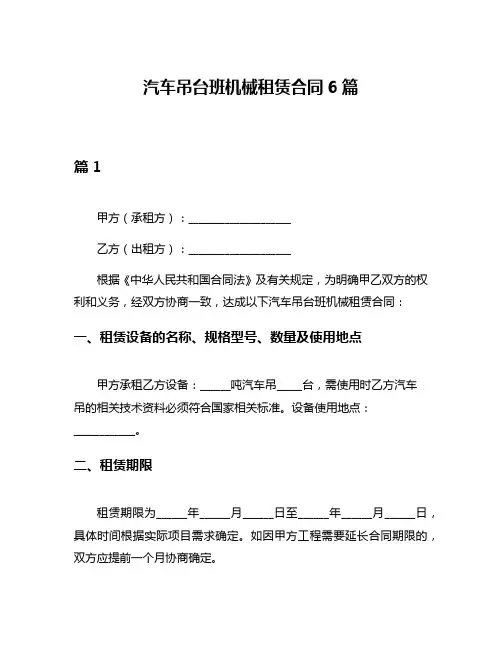 汽车吊台班机械租赁合同 6 篇

篇 1

甲方（承租方）：__________________

乙方（出租方）：__________________

根据《中华人民共和国合同法》及有关规定，为明确甲乙双方的权利和义务，经双方协商一致，达成以下汽车吊台班机械租赁合同：

一、租赁设备的名称、规格型号、数量及使用地点

甲方承租乙方设备：_____吨汽车吊____台，需使用时乙方汽车吊的相关技术资料必须符合国家相关标准。设备使用地点：__________。

二、租赁期限

租赁期限为_____年_____月_____日至_____年_____月_____日，具体时间根据实际项目需求确定。如因甲方工程需要延长合同期限的，双方应提前一个月协商确定。